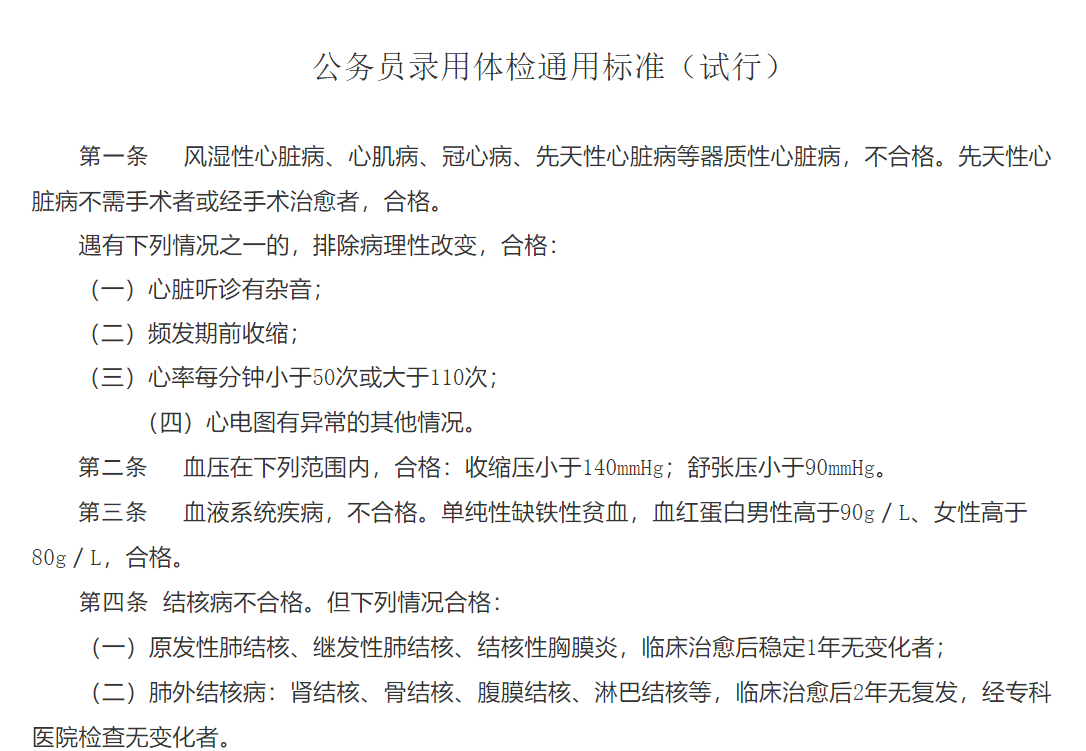 公务员录用体检通用标准（试行）

第一条　风湿性心脏病、心肌病、冠心病、先天性心脏病等器质性心脏病，不合格。先天性心脏病不需手术者或经手术治愈者，合格。

遇有下列情况之一的，排除病理性改变，合格：

（一）心脏听诊有杂音；

（二）频发期前收缩；

（三）心率每分钟小于50次或大于110次；

（四）心电图有异常的其他情况。

第二条　血压在下列范围内，合格：收缩压小于140mmHg；舒张压小于90mmHg。

第三条　血液系统疾病，不合格。单纯性缺铁性贫血，血红蛋白男性高于90g／L、女性高于80g／L，合格。

第四条　结核病不合格。但下列情况合格：

（一）原发性肺结核、继发性肺结核、结核性胸膜炎，临床治愈后稳定1年无变化者；

（二）肺外结核病：肾结核、骨结核、腹膜结核、淋巴结核等，临床治愈后2年无复发，经专科医院检查无变化者。